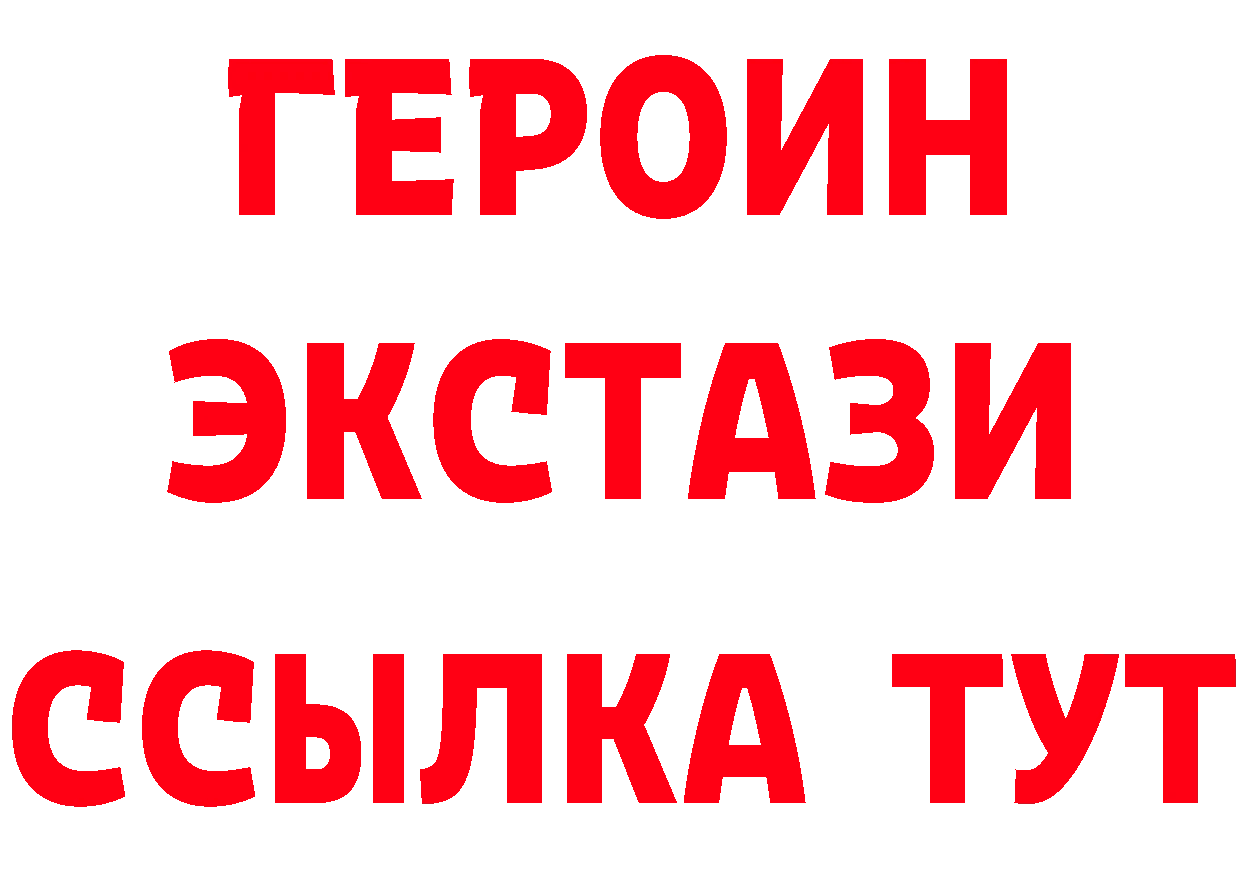 ГЕРОИН
ЭКСТАЗИ
ССЫЛКА ТУТ